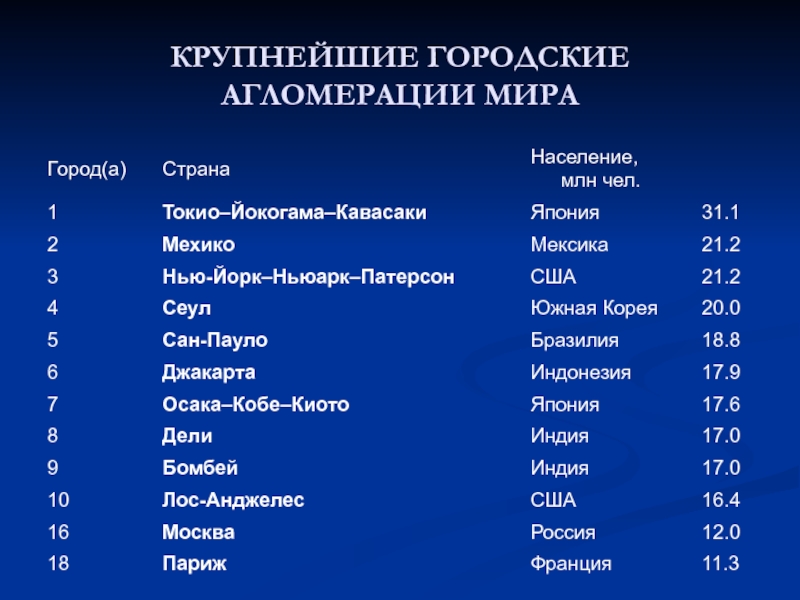 КРУПНЕЙШИЕ ГОРОДСКИЕ АГЛОМЕРАЦИИ МИРА

| Город(а) | Страна | Население, млн чел. | |
|---|---|---|---|
| 1 | Токио–Йокогама–Кавасаки | Япония | 31.1 |
| 2 | Мехико | Мексика | 21.2 |
| 3 | Нью-Йорк–Ньюарк–Патерсон | США | 21.2 |
| 4 | Сеул | Южная Корея | 20.0 |
| 5 | Сан-Пауло | Бразилия | 18.8 |
| 6 | Джакарта | Индонезия | 17.9 |
| 7 | Осака–Кобе–Киото | Япония | 17.6 |
| 8 | Дели | Индия | 17.0 |
| 9 | Бомбей | Индия | 17.0 |
| 10 | Лос-Анджелес | США | 16.4 |
| 16 | Москва | Россия | 12.0 |
| 18 | Париж | Франция | 11.3 |